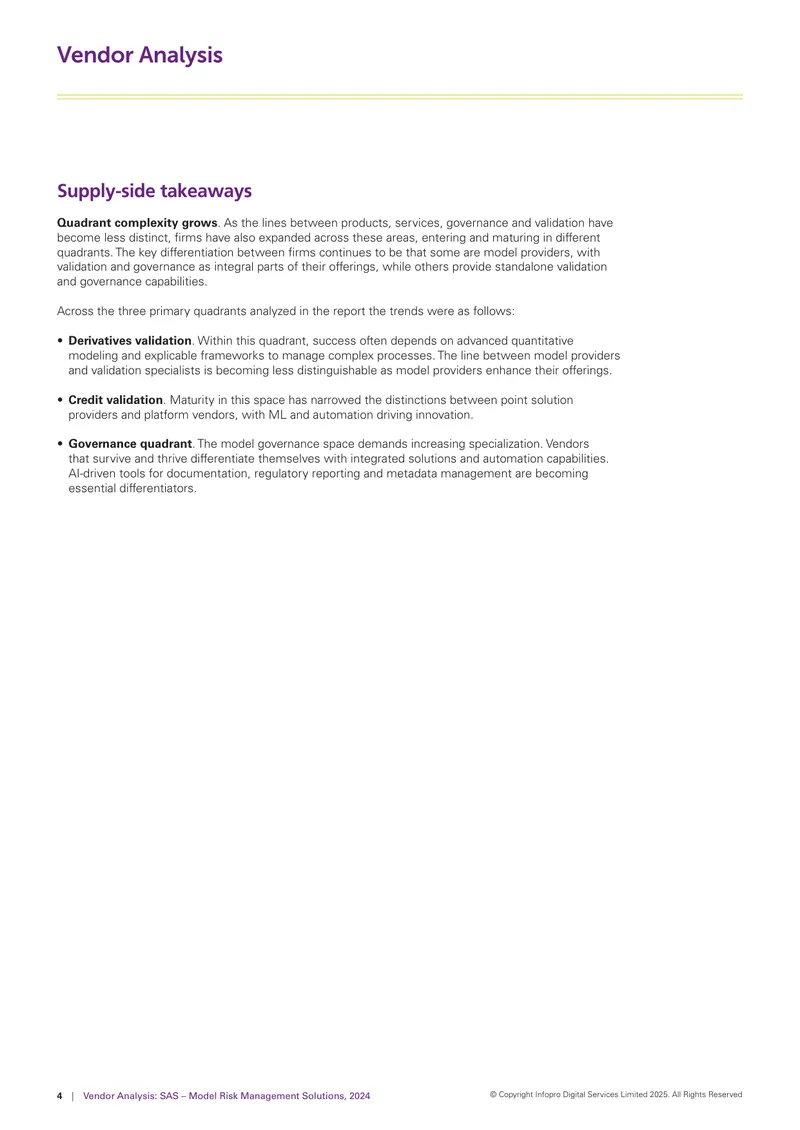 Vendor Analysis

Supply-side takeaways

Quadrant complexity grows. As the lines between products, services, governance and validation have become less distinct, firms have also expanded across these areas, entering and maturing in different quadrants. The key differentiation between firms continues to be that some are model providers, with validation and governance as integral parts of their offerings, while others provide standalone validation and governance capabilities.

Across the three primary quadrants analyzed in the report the trends were as follows:

• Derivatives validation. Within this quadrant, success often depends on advanced quantitative modeling and explicable frameworks to manage complex processes. The line between model providers and validation specialists is becoming less distinguishable as model providers enhance their offerings.

• Credit validation. Maturity in this space has narrowed the distinctions between point solution providers and platform vendors, with ML and automation driving innovation.

• Governance quadrant. The model governance space demands increasing specialization. Vendors that survive and thrive differentiate themselves with integrated solutions and automation capabilities. AI-driven tools for documentation, regulatory reporting and metadata management are becoming essential differentiators.

4 | Vendor Analysis: SAS – Model Risk Management Solutions, 2024

© Copyright Infopro Digital Services Limited 2025. All Rights Reserved